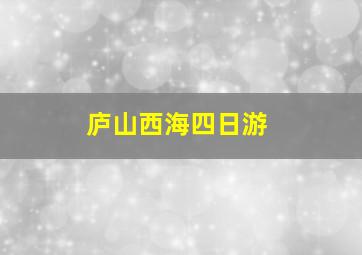 庐山西海四日游